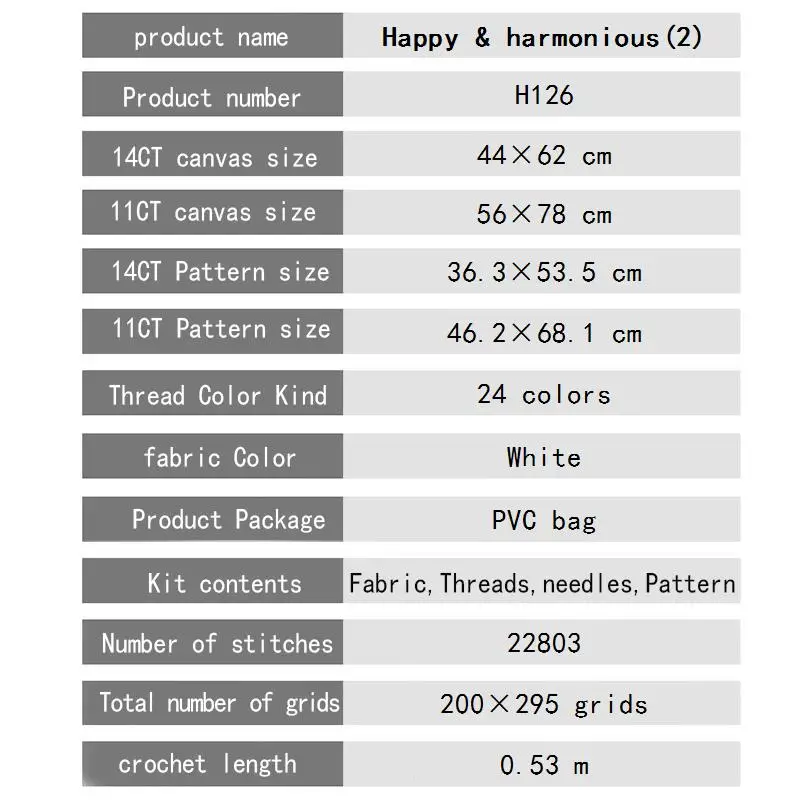 | product name | Happy & harmonious(2) |
|---|---|
| Product number | H126 |
| 14CT canvas size | 44×62 cm |
| 11CT canvas size | 56×78 cm |
| 14CT Pattern size | 36.3×53.5 cm |
| 11CT Pattern size | 46.2×68.1 cm |
| Thread Color Kind | 24 colors |
| fabric Color | White |
| Product Package | PVC bag |
| Kit contents | Fabric,Threads,needles,Pattern |
| Number of stitches | 22803 |
| Total number of grids | 200×295 grids |
| crochet length | 0.53 m |